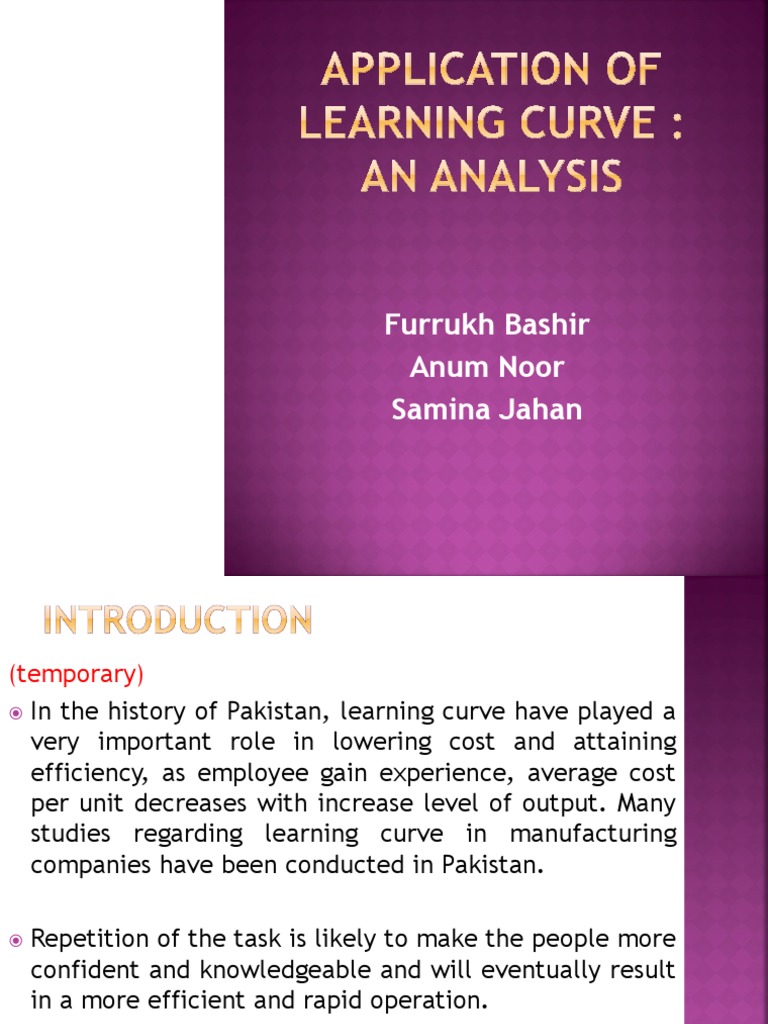 APPLICATION OF LEARNING CURVE : AN ANALYSIS

Furrukh Bashir
Anum Noor
Samina Jahan

INTRODUCTION

(temporary)

In the history of Pakistan, learning curve have played a very important role in lowering cost and attaining efficiency, as employee gain experience, average cost per unit decreases with increase level of output. Many studies regarding learning curve in manufacturing companies have been conducted in Pakistan.

Repetition of the task is likely to make the people more confident and knowledgeable and will eventually result in a more efficient and rapid operation.